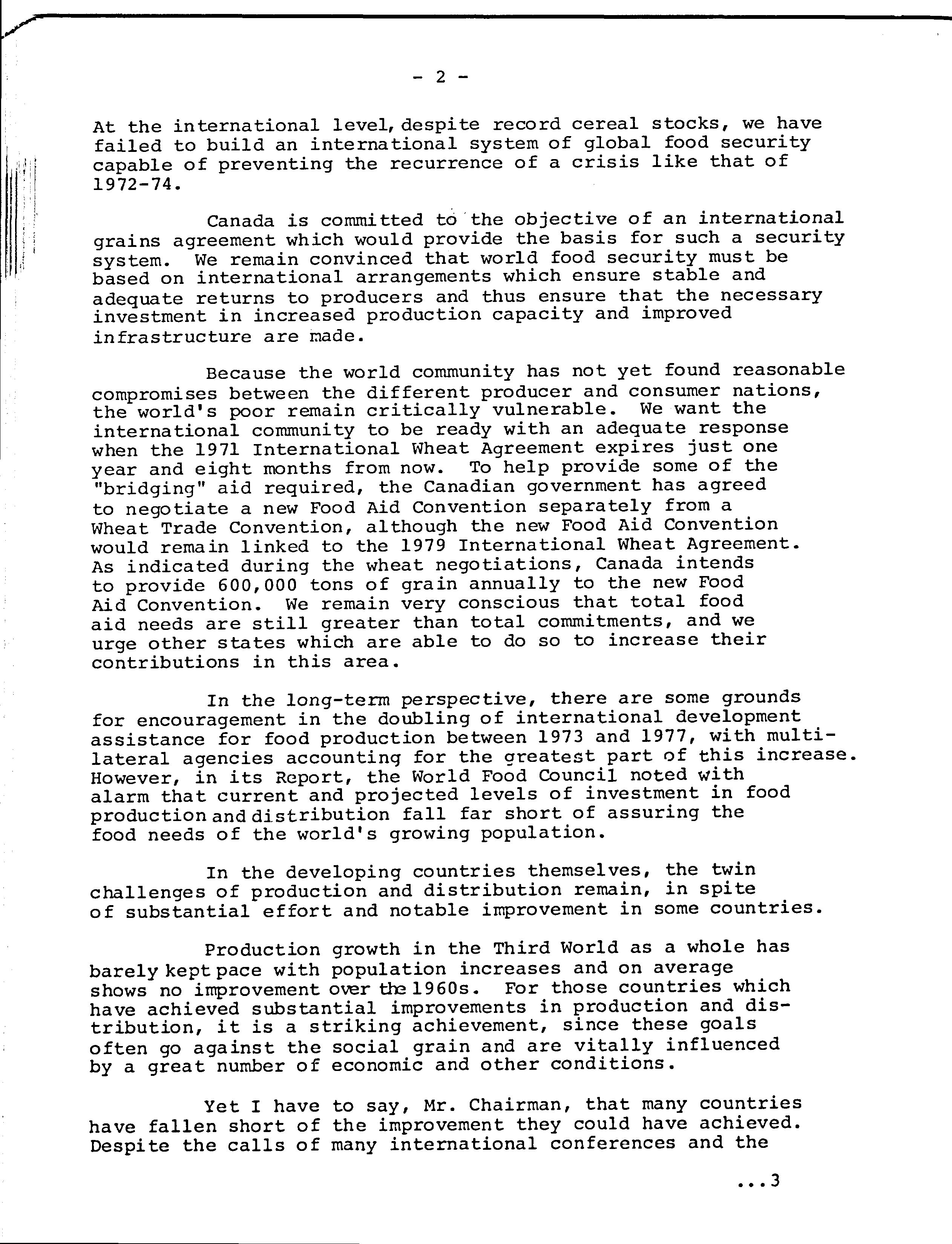 - 2 -

At the international level, despite record cereal stocks, we have failed to build an international system of global food security capable of preventing the recurrence of a crisis like that of 1972-74.

Canada is committed to the objective of an international grains agreement which would provide the basis for such a security system. We remain convinced that world food security must be based on international arrangements which ensure stable and adequate returns to producers and thus ensure that the necessary investment in increased production capacity and improved infrastructure are made.

Because the world community has not yet found reasonable compromises between the different producer and consumer nations, the world's poor remain critically vulnerable. We want the international community to be ready with an adequate response when the 1971 International Wheat Agreement expires just one year and eight months from now. To help provide some of the "bridging" aid required, the Canadian government has agreed to negotiate a new Food Aid Convention separately from a Wheat Trade Convention, although the new Food Aid Convention would remain linked to the 1979 International Wheat Agreement. As indicated during the wheat negotiations, Canada intends to provide 600,000 tons of grain annually to the new Food Aid Convention. We remain very conscious that total food aid needs are still greater than total commitments, and we urge other states which are able to do so to increase their contributions in this area.

In the long-term perspective, there are some grounds for encouragement in the doubling of international development assistance for food production between 1973 and 1977, with multilateral agencies accounting for the greatest part of this increase. However, in its Report, the World Food Council noted with alarm that current and projected levels of investment in food production and distribution fall far short of assuring the food needs of the world's growing population.

In the developing countries themselves, the twin challenges of production and distribution remain, in spite of substantial effort and notable improvement in some countries.

Production growth in the Third World as a whole has barely kept pace with population increases and on average shows no improvement over the 1960s. For those countries which have achieved substantial improvements in production and distribution, it is a striking achievement, since these goals often go against the social grain and are vitally influenced by a great number of economic and other conditions.

Yet I have to say, Mr. Chairman, that many countries have fallen short of the improvement they could have achieved. Despite the calls of many international conferences and the

...3